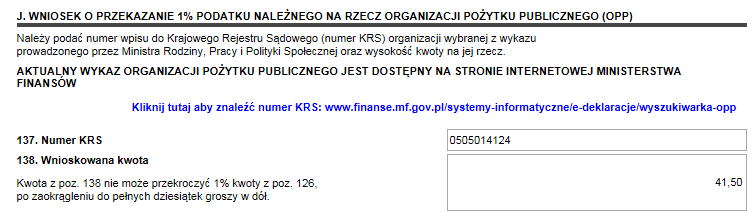 J. WNIOSEK O PRZEKAZANIE 1% PODATKU NALEŻNEGO NA RZECZ ORGANIZACJI POŻYTKU PUBLICZNEGO (OPP)

Należy podać numer wpisu do Krajowego Rejestru Sądowego (numer KRS) organizacji wybranej z wykazu prowadzonego przez Ministra Rodziny, Pracy i Polityki Społecznej oraz wysokość kwoty na jej rzecz.

AKTUALNY WYKAZ ORGANIZACJI POŻYTKU PUBLICZNEGO JEST DOSTĘPNY NA STRONIE INTERNETOWEJ MINISTERSTWA FINANSÓW

Kliknij tutaj aby znaleźć numer KRS: www.finanse.mf.gov.pl/systemy-informatyczne/e-deklaracje/wyszukiwarka-opp

137. Numer KRS
0505014124

138. Wnioskowana kwota

Kwota z poz. 138 nie może przekroczyć 1% kwoty z poz. 126, po zaokrągleniu do pełnych dziesiątek groszy w dół.
41,50